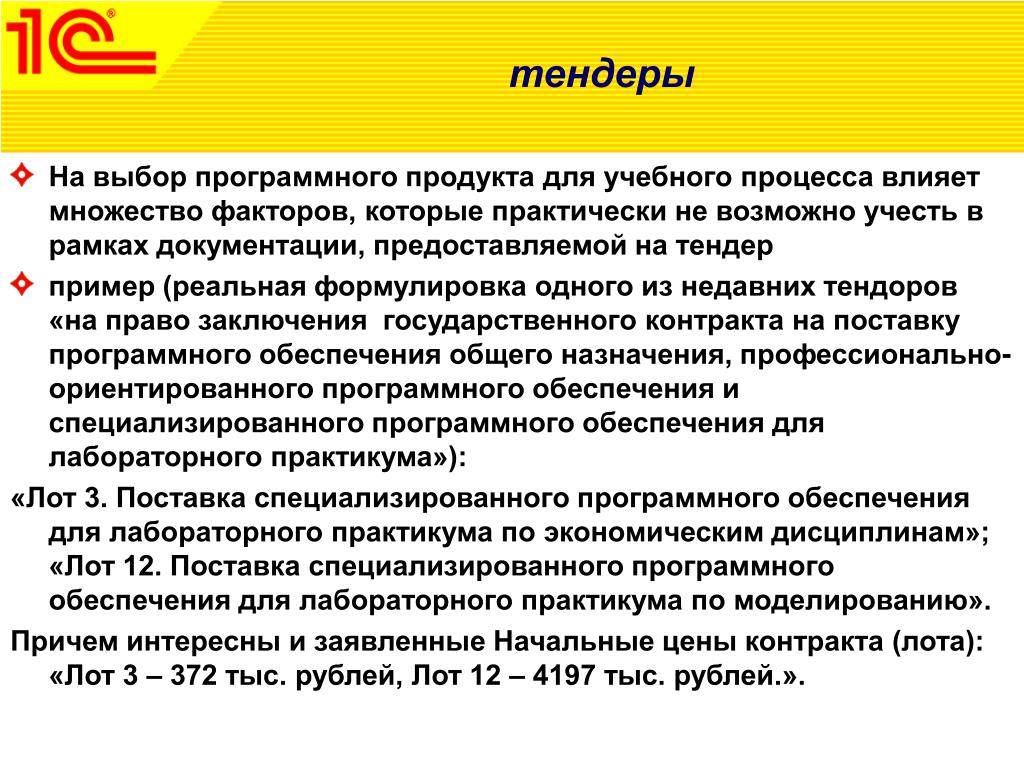 1С®

тендеры

На выбор программного продукта для учебного процесса влияет множество факторов, которые практически не возможно учесть в рамках документации, предоставляемой на тендер

пример (реальная формулировка одного из недавних тендоров «на право заключения государственного контракта на поставку программного обеспечения общего назначения, профессионально-ориентированного программного обеспечения и специализированного программного обеспечения для лабораторного практикума»):

«Лот 3. Поставка специализированного программного обеспечения для лабораторного практикума по экономическим дисциплинам»; «Лот 12. Поставка специализированного программного обеспечения для лабораторного практикума по моделированию».

Причем интересны и заявленные Начальные цены контракта (лота): «Лот 3 – 372 тыс. рублей, Лот 12 – 4197 тыс. рублей.».